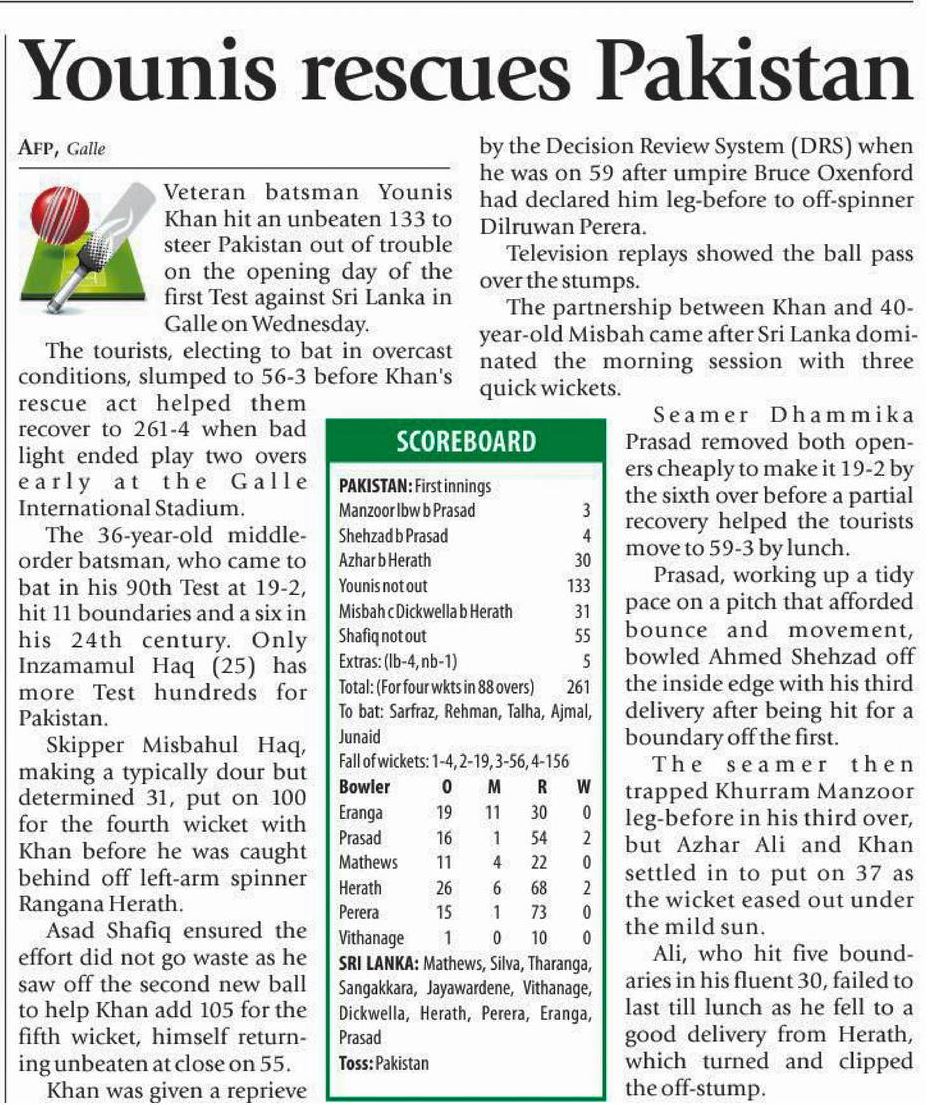 Younis rescues Pakistan

AFP, Galle

Veteran batsman Younis Khan hit an unbeaten 133 to steer Pakistan out of trouble on the opening day of the first Test against Sri Lanka in Galle on Wednesday.

The tourists, electing to bat in overcast conditions, slumped to 56-3 before Khan's rescue act helped them recover to 261-4 when bad light ended play two overs early at the Galle International Stadium.

The 36-year-old middle-order batsman, who came to bat in his 90th Test at 19-2, hit 11 boundaries and a six in his 24th century. Only Inzamamul Haq (25) has more Test hundreds for Pakistan.

Skipper Misbahul Haq, making a typically dour but determined 31, put on 100 for the fourth wicket with Khan before he was caught behind off left-arm spinner Rangana Herath.

Asad Shafiq ensured the effort did not go waste as he saw off the second new ball to help Khan add 105 for the fifth wicket, himself returning unbeaten at close on 55.

Khan was given a reprieve by the Decision Review System (DRS) when he was on 59 after umpire Bruce Oxenford had declared him leg-before to off-spinner Dilruwan Perera.

Television replays showed the ball pass over the stumps.

The partnership between Khan and 40-year-old Misbah came after Sri Lanka dominated the morning session with three quick wickets.

Seamer Dhammika Prasad removed both openers cheaply to make it 19-2 by the sixth over before a partial recovery helped the tourists move to 59-3 by lunch.

Prasad, working up a tidy pace on a pitch that afforded bounce and movement, bowled Ahmed Shehzad off the inside edge with his third delivery after being hit for a boundary off the first.

The seamer then trapped Khurram Manzoor leg-before in his third over, but Azhar Ali and Khan settled in to put on 37 as the wicket eased out under the mild sun.

Ali, who hit five boundaries in his fluent 30, failed to last till lunch as he fell to a good delivery from Herath, which turned and clipped the off-stump.

SCOREBOARD

PAKISTAN: First innings

| | |
|---|---|
| Manzoor lbw b Prasad | 3 |
| Shehzad b Prasad | 4 |
| Azhar b Herath | 30 |
| Younis not out | 133 |
| Misbah c Dickwella b Herath | 31 |
| Shafiq not out | 55 |
| Extras: (lb-4, nb-1) | 5 |
| Total: (For four wkts in 88 overs) | 261 |

To bat: Sarfraz, Rehman, Talha, Ajmal, Junaid

Fall of wickets: 1-4, 2-19, 3-56, 4-156

| Bowler | O | M | R | W |
|---|---|---|---|---|
| Eranga | 19 | 11 | 30 | 0 |
| Prasad | 16 | 1 | 54 | 2 |
| Mathews | 11 | 4 | 22 | 0 |
| Herath | 26 | 6 | 68 | 2 |
| Perera | 15 | 1 | 73 | 0 |
| Vithanage | 1 | 0 | 10 | 0 |

SRI LANKA: Mathews, Silva, Tharanga, Sangakkara, Jayawardene, Vithanage, Dickwella, Herath, Perera, Eranga, Prasad

Toss: Pakistan